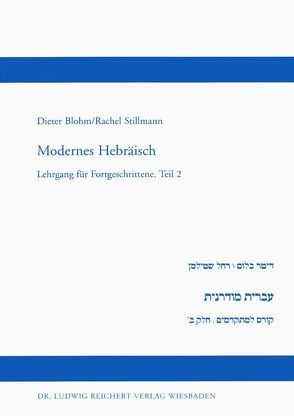 Dieter Blohm/Rachel Stillmann

Modernes Hebräisch

Lehrgang für Fortgeschrittene. Teil 2

דיטר בלום \ רחל שטילמן

עברית מודרנית

קורס למתקדמים . חלק ב'

DR. LUDWIG REICHERT VERLAG WIESBADEN